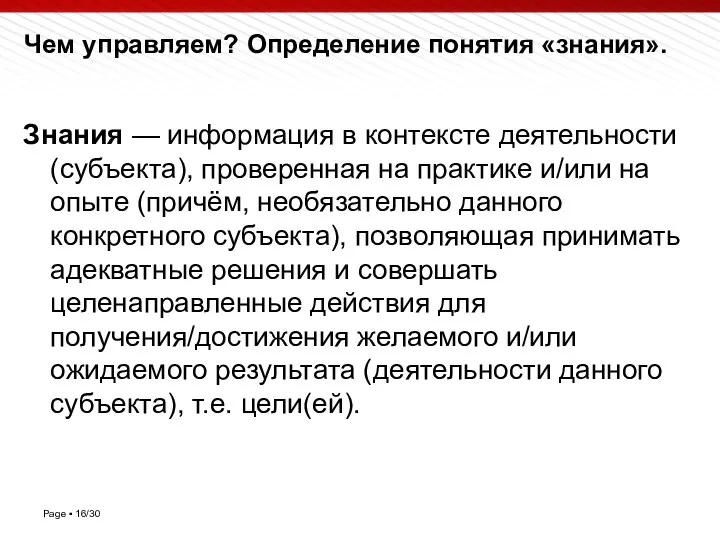 Чем управляем? Определение понятия «знания».

Знания — информация в контексте деятельности (субъекта), проверенная на практике и/или на опыте (причём, необязательно данного конкретного субъекта), позволяющая принимать адекватные решения и совершать целенаправленные действия для получения/достижения желаемого и/или ожидаемого результата (деятельности данного субъекта), т.е. цели(ей).

Page ▪ 16/30